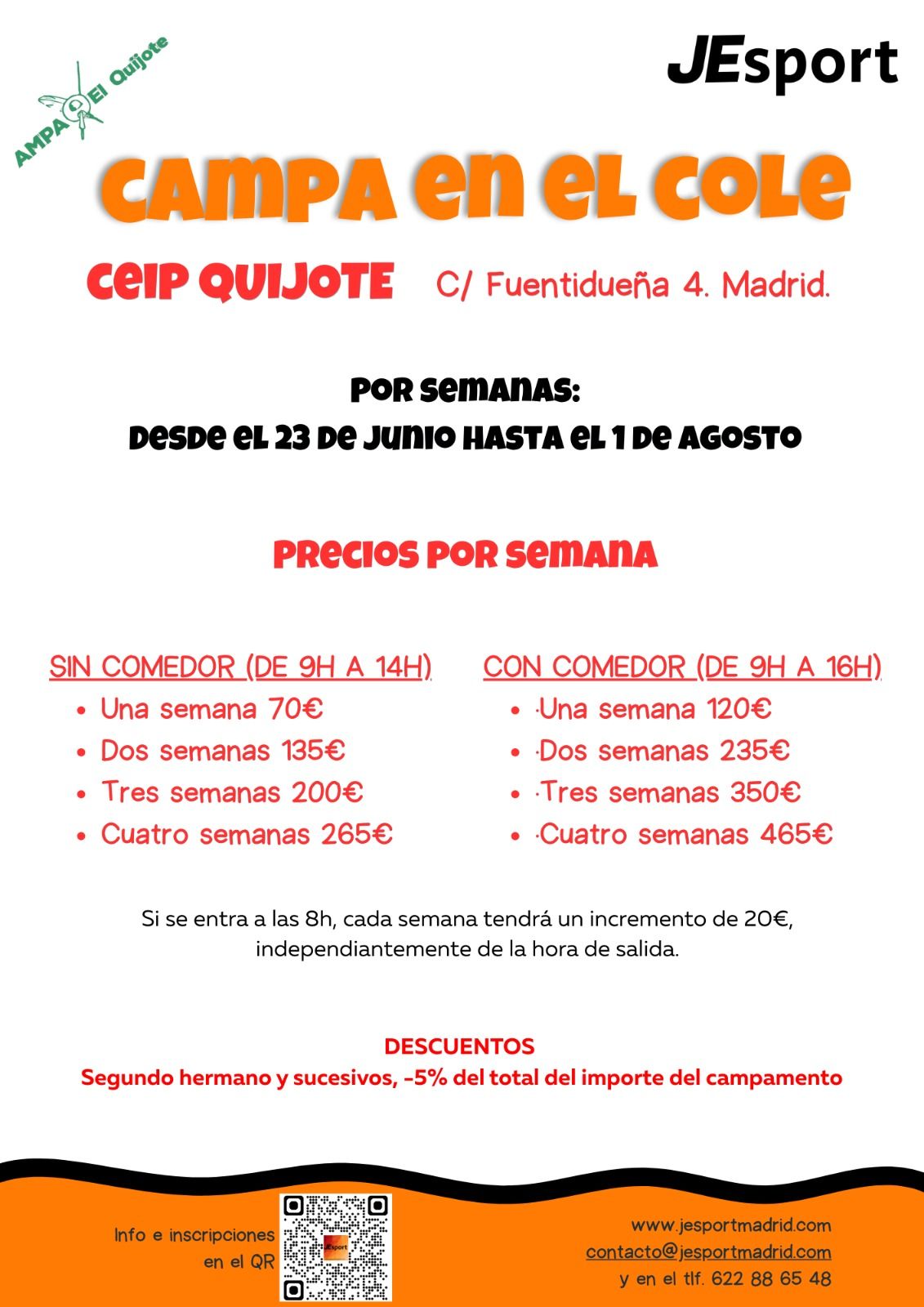 AMPA El Quijote

JEsport

CAMPA EN EL COLE

CEIP QUIJOTE C/ Fuentidueña 4. Madrid.

POR SEMANAS:
DESDE EL 23 DE JUNIO HASTA EL 1 DE AGOSTO

PRECIOS POR SEMANA

SIN COMEDOR (DE 9H A 14H)
- Una semana 70€
- Dos semanas 135€
- Tres semanas 200€
- Cuatro semanas 265€

CON COMEDOR (DE 9H A 16H)
- ·Una semana 120€
- ·Dos semanas 235€
- ·Tres semanas 350€
- ·Cuatro semanas 465€

Si se entra a las 8h, cada semana tendrá un incremento de 20€, independiantemente de la hora de salida.

DESCUENTOS
Segundo hermano y sucesivos, -5% del total del importe del campamento

Info e inscripciones en el QR

JEsport

www.jesportmadrid.com
contacto@jesportmadrid.com
y en el tlf. 622 88 65 48